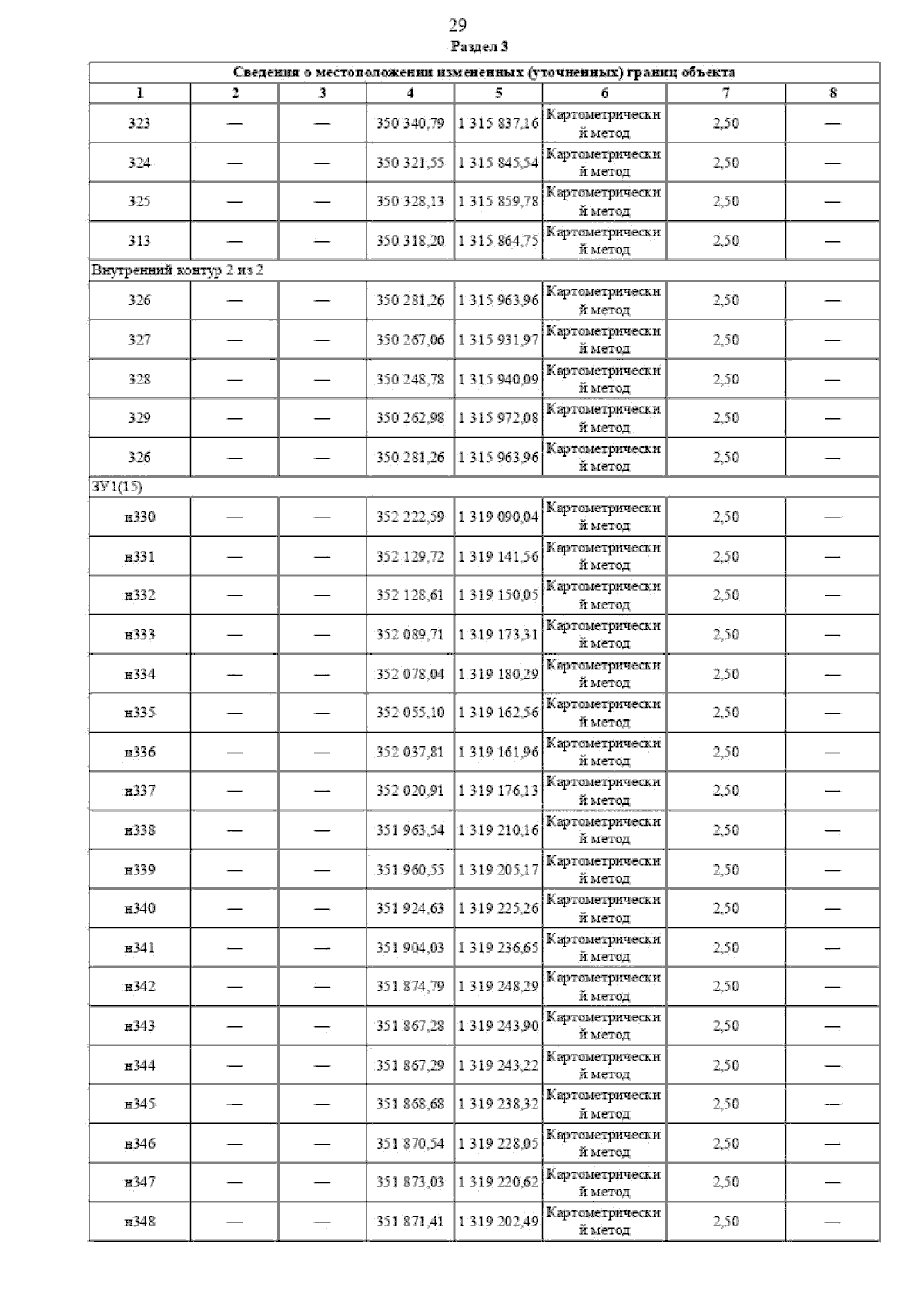 29

Раздел 3

| Сведения о местоположении измененных (уточненных) границ объекта | | | | | | | |
|---|---|---|---|---|---|---|---|
| 1 | 2 | 3 | 4 | 5 | 6 | 7 | 8 |
| 323 | — | — | 350 340,79 | 1 315 837,16 | Картометрический метод | 2,50 | — |
| 324 | — | — | 350 321,55 | 1 315 845,54 | Картометрический метод | 2,50 | — |
| 325 | — | — | 350 328,13 | 1 315 859,78 | Картометрический метод | 2,50 | — |
| 313 | — | — | 350 318,20 | 1 315 864,75 | Картометрический метод | 2,50 | — |
| Внутренний контур 2 из 2 | | | | | | | |
| 326 | — | — | 350 281,26 | 1 315 963,96 | Картометрический метод | 2,50 | — |
| 327 | — | — | 350 267,06 | 1 315 931,97 | Картометрический метод | 2,50 | — |
| 328 | — | — | 350 248,78 | 1 315 940,09 | Картометрический метод | 2,50 | — |
| 329 | — | — | 350 262,98 | 1 315 972,08 | Картометрический метод | 2,50 | — |
| 326 | — | — | 350 281,26 | 1 315 963,96 | Картометрический метод | 2,50 | — |
| ЗУ1(15) | | | | | | | |
| н330 | — | — | 352 222,59 | 1 319 090,04 | Картометрический метод | 2,50 | — |
| н331 | — | — | 352 129,72 | 1 319 141,56 | Картометрический метод | 2,50 | — |
| н332 | — | — | 352 128,61 | 1 319 150,05 | Картометрический метод | 2,50 | — |
| н333 | — | — | 352 089,71 | 1 319 173,31 | Картометрический метод | 2,50 | — |
| н334 | — | — | 352 078,04 | 1 319 180,29 | Картометрический метод | 2,50 | — |
| н335 | — | — | 352 055,10 | 1 319 162,56 | Картометрический метод | 2,50 | — |
| н336 | — | — | 352 037,81 | 1 319 161,96 | Картометрический метод | 2,50 | — |
| н337 | — | — | 352 020,91 | 1 319 176,13 | Картометрический метод | 2,50 | — |
| н338 | — | — | 351 963,54 | 1 319 210,16 | Картометрический метод | 2,50 | — |
| н339 | — | — | 351 960,55 | 1 319 205,17 | Картометрический метод | 2,50 | — |
| н340 | — | — | 351 924,63 | 1 319 225,26 | Картометрический метод | 2,50 | — |
| н341 | — | — | 351 904,03 | 1 319 236,65 | Картометрический метод | 2,50 | — |
| н342 | — | — | 351 874,79 | 1 319 248,29 | Картометрический метод | 2,50 | — |
| н343 | — | — | 351 867,28 | 1 319 243,90 | Картометрический метод | 2,50 | — |
| н344 | — | — | 351 867,29 | 1 319 243,22 | Картометрический метод | 2,50 | — |
| н345 | — | — | 351 868,68 | 1 319 238,32 | Картометрический метод | 2,50 | — |
| н346 | — | — | 351 870,54 | 1 319 228,05 | Картометрический метод | 2,50 | — |
| н347 | — | — | 351 873,03 | 1 319 220,62 | Картометрический метод | 2,50 | — |
| н348 | — | — | 351 871,41 | 1 319 202,49 | Картометрический метод | 2,50 | — |